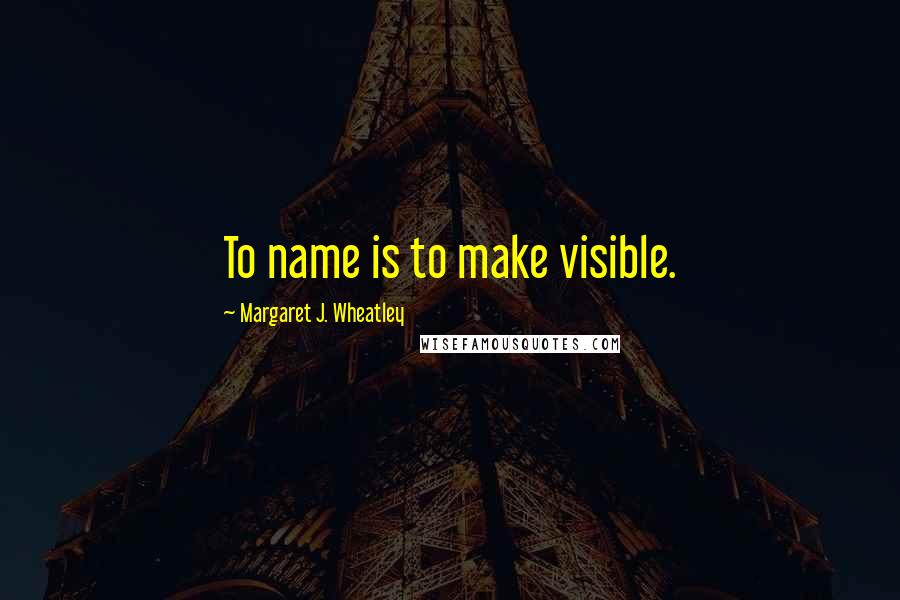 To name is to make visible.

~ Margaret J. Wheatley

WISEFAMOUSQUOTES.COM